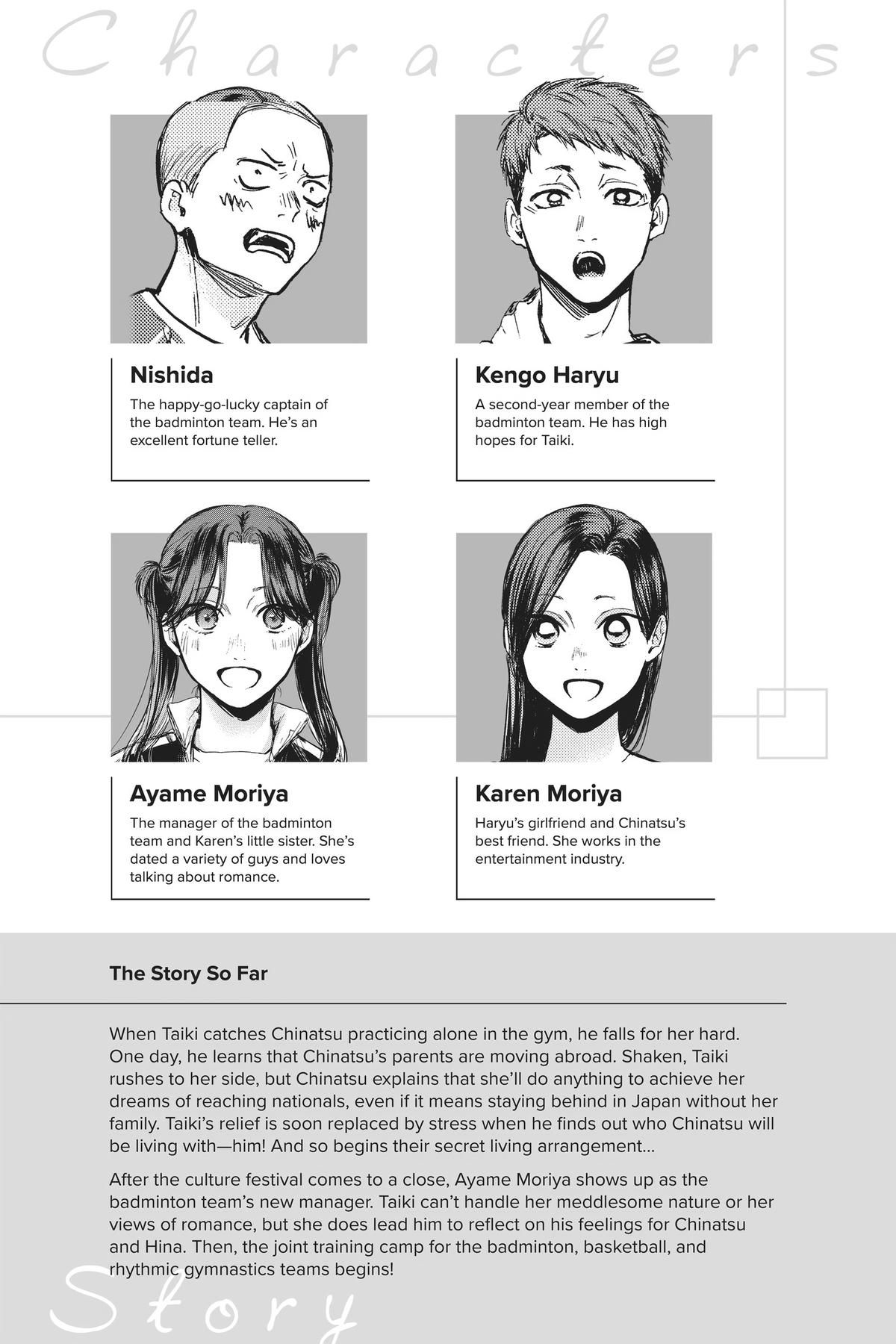 Characters

Nishida

The happy-go-lucky captain of the badminton team. He's an excellent fortune teller.

Kengo Haryu

A second-year member of the badminton team. He has high hopes for Taiki.

Ayame Moriya

The manager of the badminton team and Karen's little sister. She's dated a variety of guys and loves talking about romance.

Karen Moriya

Haryu's girlfriend and Chinatsu's best friend. She works in the entertainment industry.

The Story So Far

When Taiki catches Chinatsu practicing alone in the gym, he falls for her hard. One day, he learns that Chinatsu's parents are moving abroad. Shaken, Taiki rushes to her side, but Chinatsu explains that she'll do anything to achieve her dreams of reaching nationals, even if it means staying behind in Japan without her family. Taiki's relief is soon replaced by stress when he finds out who Chinatsu will be living with—him! And so begins their secret living arrangement...

After the culture festival comes to a close, Ayame Moriya shows up as the badminton team's new manager. Taiki can't handle her meddlesome nature or her views of romance, but she does lead him to reflect on his feelings for Chinatsu and Hina. Then, the joint training camp for the badminton, basketball, and rhythmic gymnastics teams begins!

Story